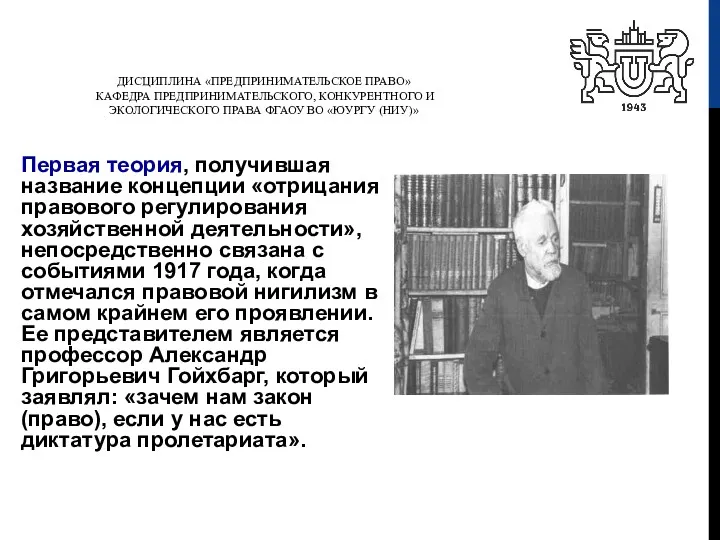 ДИСЦИПЛИНА «ПРЕДПРИНИМАТЕЛЬСКОЕ ПРАВО»
КАФЕДРА ПРЕДПРИНИМАТЕЛЬСКОГО, КОНКУРЕНТНОГО И ЭКОЛОГИЧЕСКОГО ПРАВА ФГАОУ ВО «ЮУРГУ (НИУ)»

U

1943

Первая теория, получившая название концепции «отрицания правового регулирования хозяйственной деятельности», непосредственно связана с событиями 1917 года, когда отмечался правовой нигилизм в самом крайнем его проявлении. Ее представителем является профессор Александр Григорьевич Гойхбарг, который заявлял: «зачем нам закон (право), если у нас есть диктатура пролетариата».